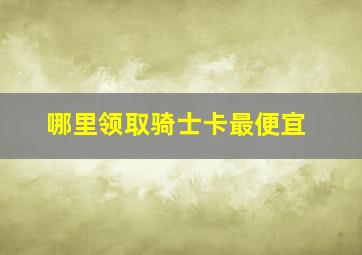 哪里领取骑士卡最便宜